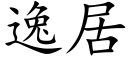 逸居